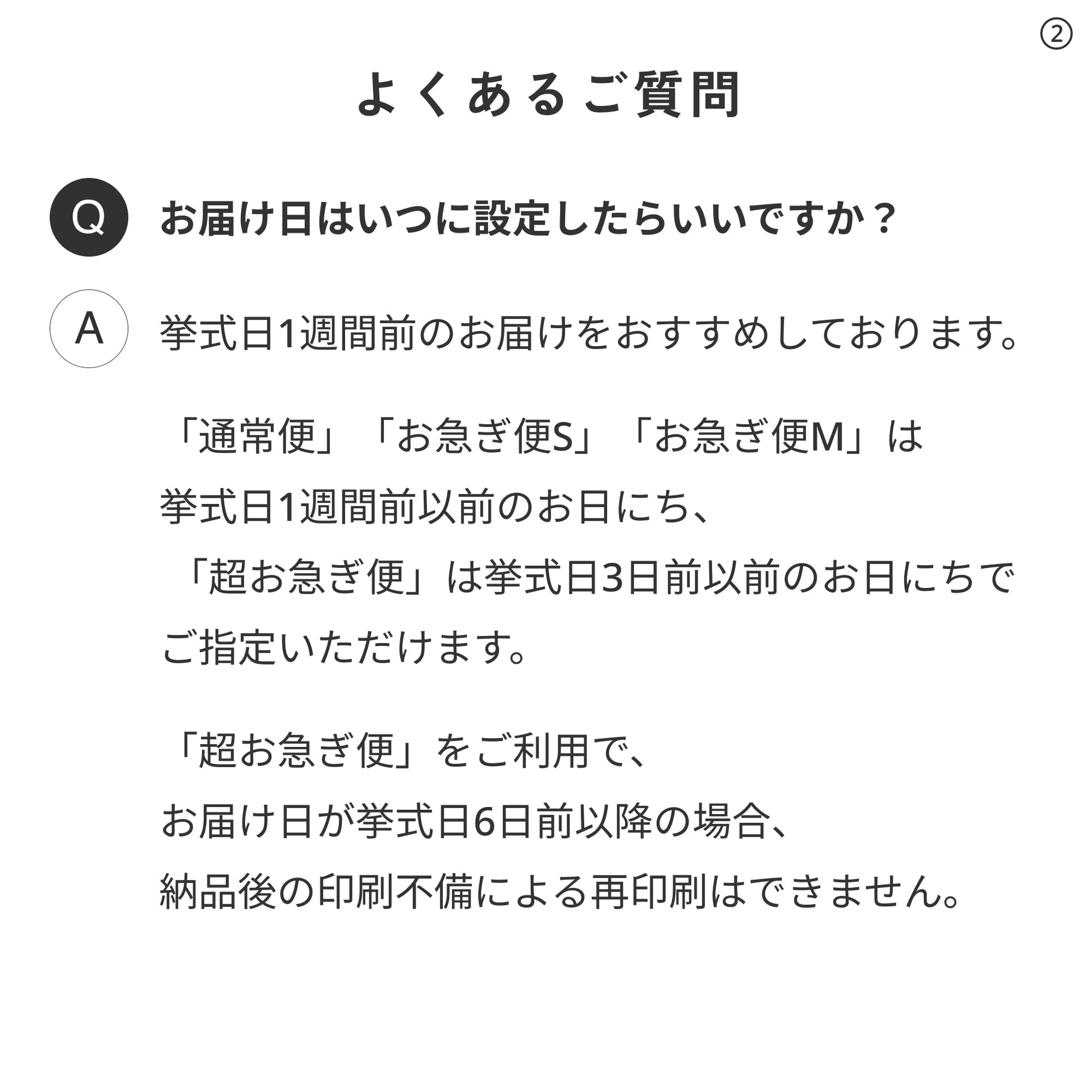 ②

よくあるご質問

Q お届け日はいつに設定したらいいですか？

A 挙式日1週間前のお届けをおすすめしております。

「通常便」「お急ぎ便S」「お急ぎ便M」は挙式日1週間前以前のお日にち、「超お急ぎ便」は挙式日3日前以前のお日にちでご指定いただけます。

「超お急ぎ便」をご利用で、お届け日が挙式日6日前以降の場合、納品後の印刷不備による再印刷はできません。